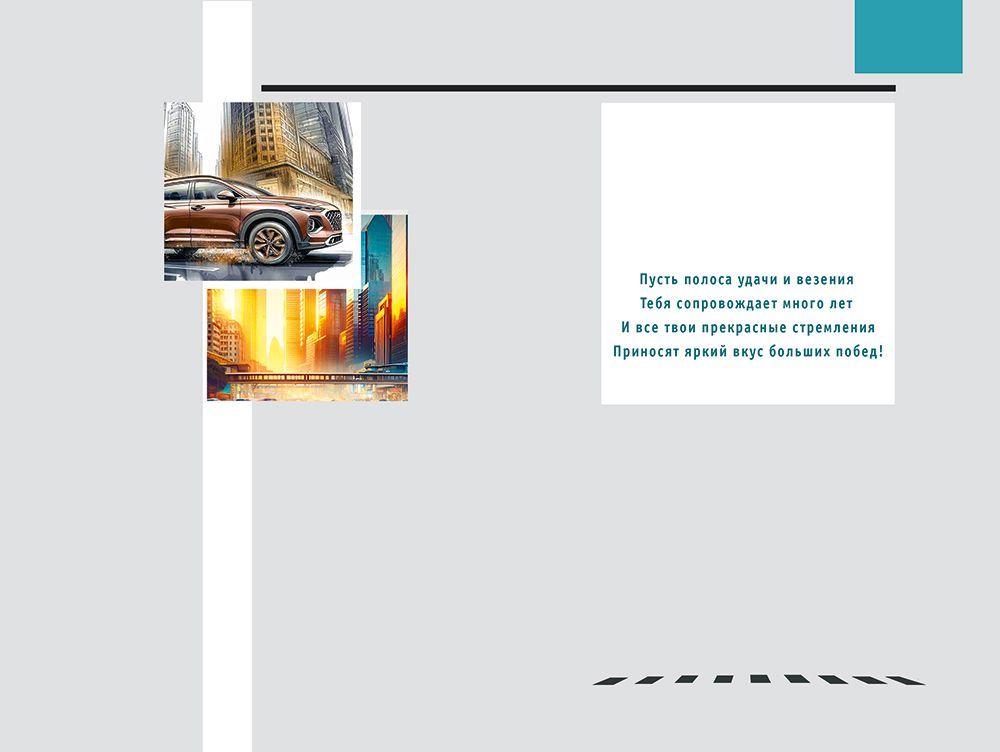 Пусть полоса удачи и везения
Тебя сопровождает много лет
И все твои прекрасные стремления
Приносят яркий вкус больших побед!